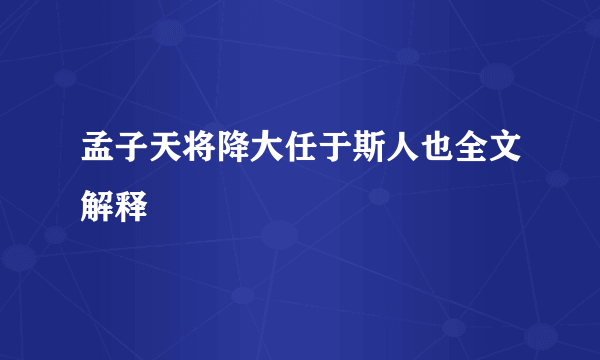 孟子天将降大任于斯人也全文解释